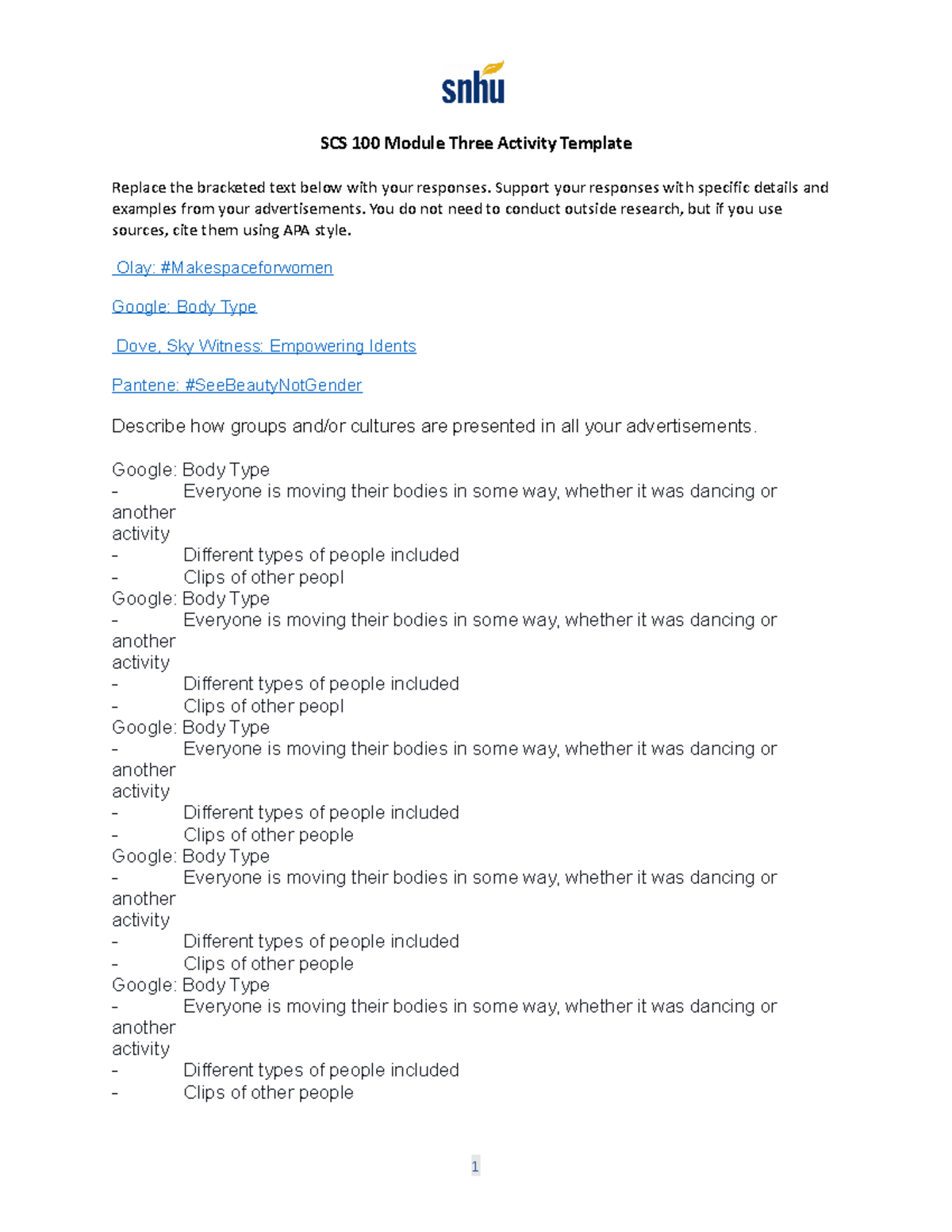 snhu

SCS 100 Module Three Activity Template

Replace the bracketed text below with your responses. Support your responses with specific details and examples from your advertisements. You do not need to conduct outside research, but if you use sources, cite them using APA style.

Olay: #Makespaceforwomen

Google: Body Type

Dove, Sky Witness: Empowering Idents

Pantene: #SeeBeautyNotGender

Describe how groups and/or cultures are presented in all your advertisements.

Google: Body Type
- Everyone is moving their bodies in some way, whether it was dancing or another activity
- Different types of people included
- Clips of other peopl
Google: Body Type
- Everyone is moving their bodies in some way, whether it was dancing or another activity
- Different types of people included
- Clips of other peopl
Google: Body Type
- Everyone is moving their bodies in some way, whether it was dancing or another activity
- Different types of people included
- Clips of other people
Google: Body Type
- Everyone is moving their bodies in some way, whether it was dancing or another activity
- Different types of people included
- Clips of other people
Google: Body Type
- Everyone is moving their bodies in some way, whether it was dancing or another activity
- Different types of people included
- Clips of other people

1